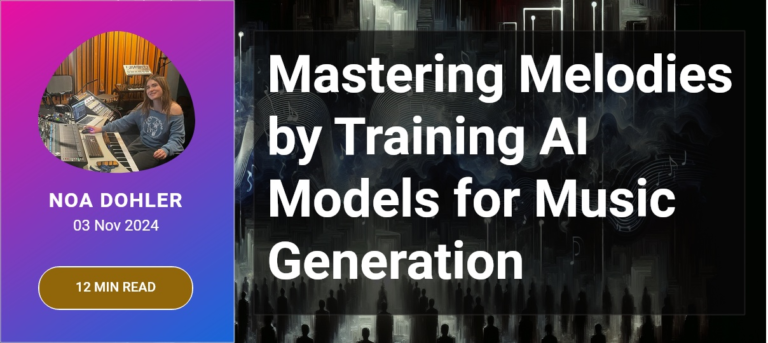 NOA DOHLER
03 Nov 2024

12 MIN READ

Mastering Melodies by Training AI Models for Music Generation